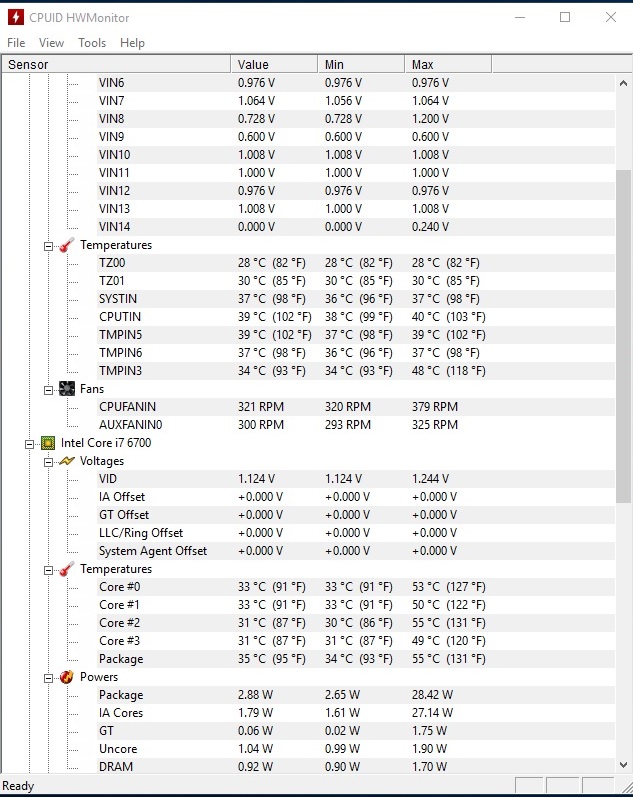 CPUID HWMonitor

File View Tools Help

| Sensor | Value | Min | Max |
|---|---|---|---|
| VIN6 | 0.976 V | 0.976 V | 0.976 V |
| VIN7 | 1.064 V | 1.056 V | 1.064 V |
| VIN8 | 0.728 V | 0.728 V | 1.200 V |
| VIN9 | 0.600 V | 0.600 V | 0.600 V |
| VIN10 | 1.008 V | 1.008 V | 1.008 V |
| VIN11 | 1.000 V | 1.000 V | 1.000 V |
| VIN12 | 0.976 V | 0.976 V | 0.976 V |
| VIN13 | 1.008 V | 1.000 V | 1.008 V |
| VIN14 | 0.000 V | 0.000 V | 0.240 V |
| Temperatures | | | |
| TZ00 | 28 °C (82 °F) | 28 °C (82 °F) | 28 °C (82 °F) |
| TZ01 | 30 °C (85 °F) | 30 °C (85 °F) | 30 °C (85 °F) |
| SYSTIN | 37 °C (98 °F) | 36 °C (96 °F) | 37 °C (98 °F) |
| CPUTIN | 39 °C (102 °F) | 38 °C (99 °F) | 40 °C (103 °F) |
| TMPIN5 | 39 °C (102 °F) | 37 °C (98 °F) | 39 °C (102 °F) |
| TMPIN6 | 37 °C (98 °F) | 36 °C (96 °F) | 37 °C (98 °F) |
| TMPIN3 | 34 °C (93 °F) | 34 °C (93 °F) | 48 °C (118 °F) |
| Fans | | | |
| CPUFANIN | 321 RPM | 320 RPM | 379 RPM |
| AUXFANIN0 | 300 RPM | 293 RPM | 325 RPM |
| Intel Core i7 6700 | | | |
| Voltages | | | |
| VID | 1.124 V | 1.124 V | 1.244 V |
| IA Offset | +0.000 V | +0.000 V | +0.000 V |
| GT Offset | +0.000 V | +0.000 V | +0.000 V |
| LLC/Ring Offset | +0.000 V | +0.000 V | +0.000 V |
| System Agent Offset | +0.000 V | +0.000 V | +0.000 V |
| Temperatures | | | |
| Core #0 | 33 °C (91 °F) | 33 °C (91 °F) | 53 °C (127 °F) |
| Core #1 | 33 °C (91 °F) | 33 °C (91 °F) | 50 °C (122 °F) |
| Core #2 | 31 °C (87 °F) | 30 °C (86 °F) | 55 °C (131 °F) |
| Core #3 | 31 °C (87 °F) | 31 °C (87 °F) | 49 °C (120 °F) |
| Package | 35 °C (95 °F) | 34 °C (93 °F) | 55 °C (131 °F) |
| Powers | | | |
| Package | 2.88 W | 2.65 W | 28.42 W |
| IA Cores | 1.79 W | 1.61 W | 27.14 W |
| GT | 0.06 W | 0.02 W | 1.75 W |
| Uncore | 1.04 W | 0.99 W | 1.90 W |
| DRAM | 0.92 W | 0.90 W | 1.70 W |

Ready